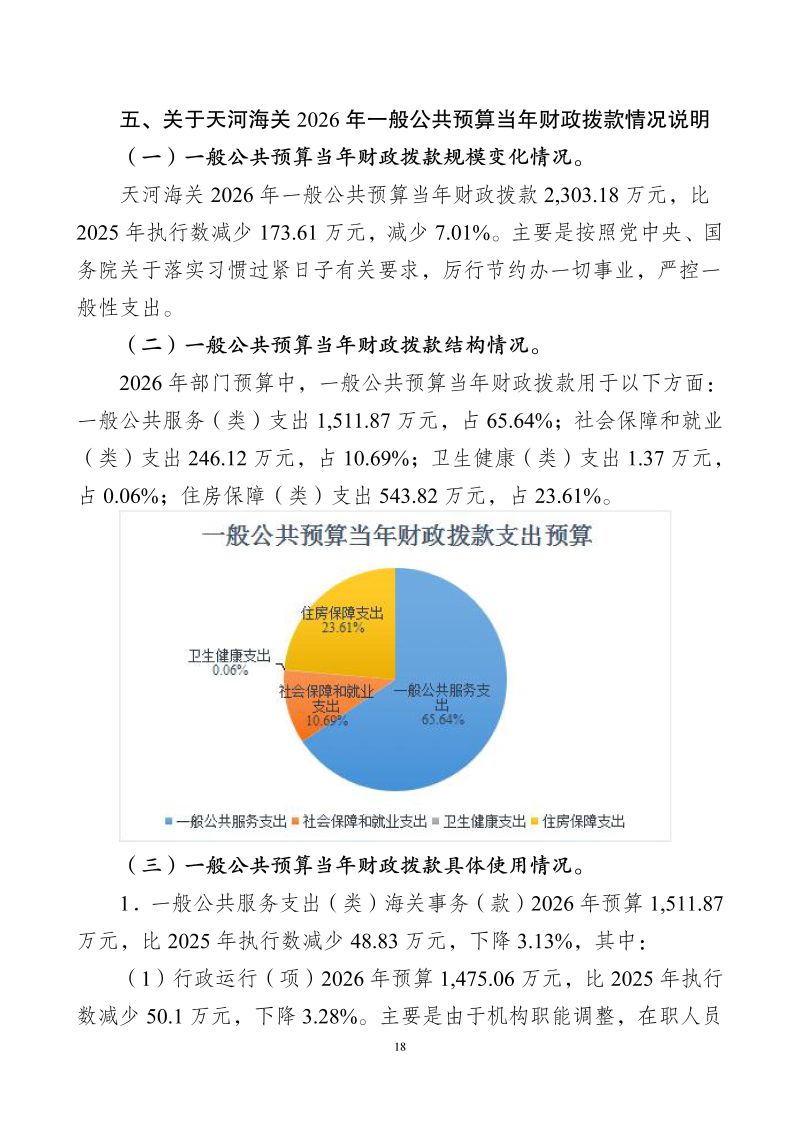 五、关于天河海关 2026 年一般公共预算当年财政拨款情况说明

（一）一般公共预算当年财政拨款规模变化情况。

天河海关 2026 年一般公共预算当年财政拨款 2,303.18 万元，比 2025 年执行数减少 173.61 万元，减少 7.01%。主要是按照党中央、国务院关于落实习惯过紧日子有关要求，厉行节约办一切事业，严控一般性支出。

（二）一般公共预算当年财政拨款结构情况。

2026 年部门预算中，一般公共预算当年财政拨款用于以下方面：一般公共服务（类）支出 1,511.87 万元，占 65.64%；社会保障和就业（类）支出 246.12 万元，占 10.69%；卫生健康（类）支出 1.37 万元，占 0.06%；住房保障（类）支出 543.82 万元，占 23.61%。

一般公共预算当年财政拨款支出预算

住房保障支出
23.61%

卫生健康支出
0.06%

社会保障和就业支出
10.69%

一般公共服务支出
65.64%

一般公共服务支出 社会保障和就业支出 卫生健康支出 住房保障支出

（三）一般公共预算当年财政拨款具体使用情况。

1．一般公共服务支出（类）海关事务（款）2026 年预算 1,511.87 万元，比 2025 年执行数减少 48.83 万元，下降 3.13%，其中：

（1）行政运行（项）2026 年预算 1,475.06 万元，比 2025 年执行数减少 50.1 万元，下降 3.28%。主要是由于机构职能调整，在职人员

18